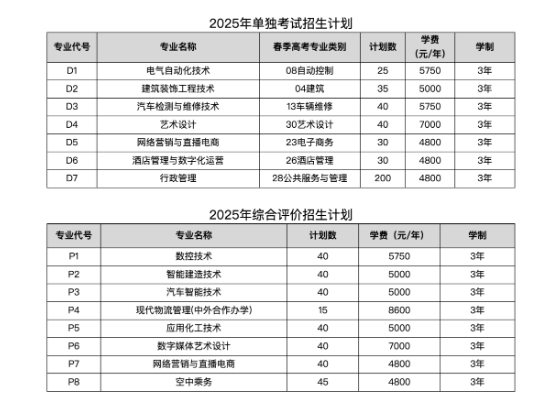 2025年单独考试招生计划

| 专业代号 | 专业名称 | 春季高考专业类别 | 计划数 | 学费（元/年） | 学制 |
|---|---|---|---|---|---|
| D1 | 电气自动化技术 | 08自动控制 | 25 | 5750 | 3年 |
| D2 | 建筑装饰工程技术 | 04建筑 | 35 | 5000 | 3年 |
| D3 | 汽车检测与维修技术 | 13车辆维修 | 40 | 5750 | 3年 |
| D4 | 艺术设计 | 30艺术设计 | 40 | 7000 | 3年 |
| D5 | 网络营销与直播电商 | 23电子商务 | 30 | 4800 | 3年 |
| D6 | 酒店管理与数字化运营 | 26酒店管理 | 30 | 4800 | 3年 |
| D7 | 行政管理 | 28公共服务与管理 | 200 | 4800 | 3年 |

2025年综合评价招生计划

| 专业代号 | 专业名称 | 计划数 | 学费（元/年） | 学制 |
|---|---|---|---|---|
| P1 | 数控技术 | 40 | 5750 | 3年 |
| P2 | 智能建造技术 | 40 | 5000 | 3年 |
| P3 | 汽车智能技术 | 40 | 5000 | 3年 |
| P4 | 现代物流管理(中外合作办学) | 15 | 8600 | 3年 |
| P5 | 应用化工技术 | 40 | 5000 | 3年 |
| P6 | 数字媒体艺术设计 | 40 | 7000 | 3年 |
| P7 | 网络营销与直播电商 | 40 | 4800 | 3年 |
| P8 | 空中乘务 | 45 | 4800 | 3年 |